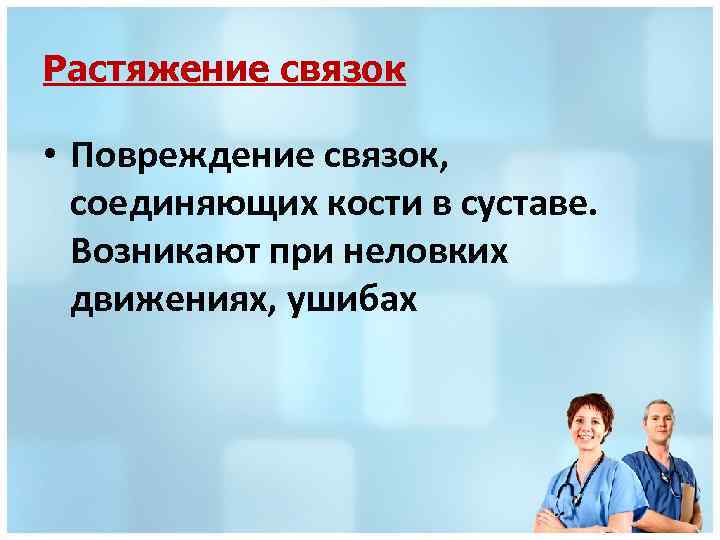 Растяжение связок

• Повреждение связок, соединяющих кости в суставе. Возникают при неловких движениях, ушибах